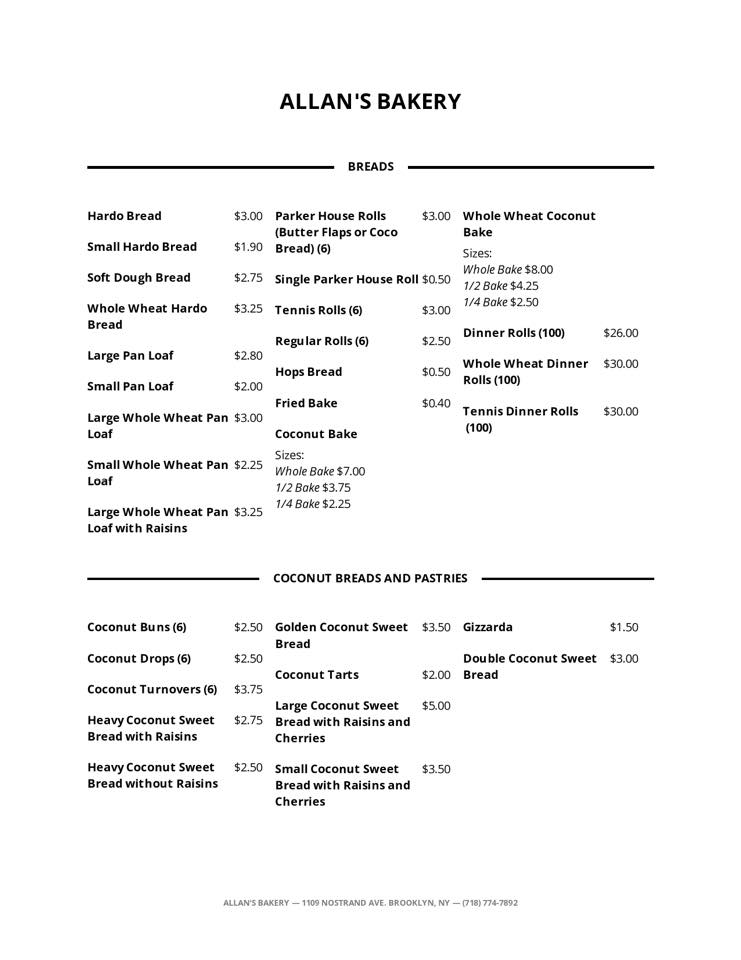 ALLAN'S BAKERY

BREADS

Hardo Bread $3.00

Small Hardo Bread $1.90

Soft Dough Bread $2.75

Whole Wheat Hardo Bread $3.25

Large Pan Loaf $2.80

Small Pan Loaf $2.00

Large Whole Wheat Pan Loaf $3.00

Small Whole Wheat Pan Loaf $2.25

Large Whole Wheat Pan Loaf with Raisins $3.25

Parker House Rolls (Butter Flaps or Coco Bread) (6) $3.00

Single Parker House Roll $0.50

Tennis Rolls (6) $3.00

Regular Rolls (6) $2.50

Hops Bread $0.50

Fried Bake $0.40

Coconut Bake

Sizes:
Whole Bake $7.00
1/2 Bake $3.75
1/4 Bake $2.25

Whole Wheat Coconut Bake

Sizes:
Whole Bake $8.00
1/2 Bake $4.25
1/4 Bake $2.50

Dinner Rolls (100) $26.00

Whole Wheat Dinner Rolls (100) $30.00

Tennis Dinner Rolls (100) $30.00

COCONUT BREADS AND PASTRIES

Coconut Buns (6) $2.50

Coconut Drops (6) $2.50

Coconut Turnovers (6) $3.75

Heavy Coconut Sweet Bread with Raisins $2.75

Heavy Coconut Sweet Bread without Raisins $2.50

Golden Coconut Sweet Bread $3.50

Coconut Tarts $2.00

Large Coconut Sweet Bread with Raisins and Cherries $5.00

Small Coconut Sweet Bread with Raisins and Cherries $3.50

Gizzarda $1.50

Double Coconut Sweet Bread $3.00

ALLAN'S BAKERY — 1109 NOSTRAND AVE. BROOKLYN, NY — (718) 774-7892